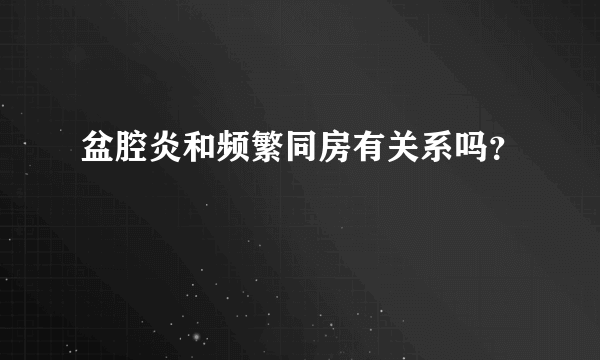 盆腔炎和频繁同房有关系吗?